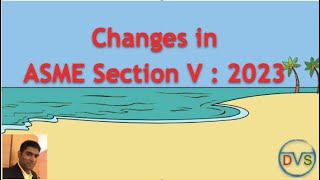 Changes in
ASME Section V : 2023

DVS